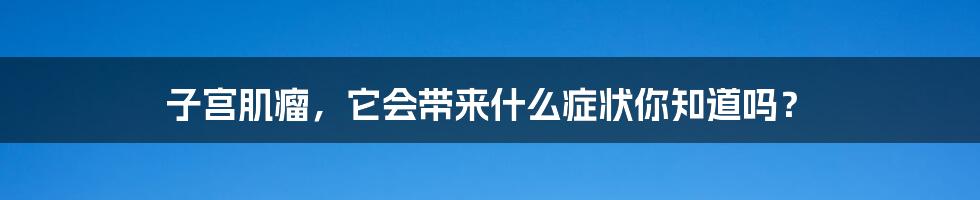 子宫肌瘤，它会带来什么症状你知道吗？